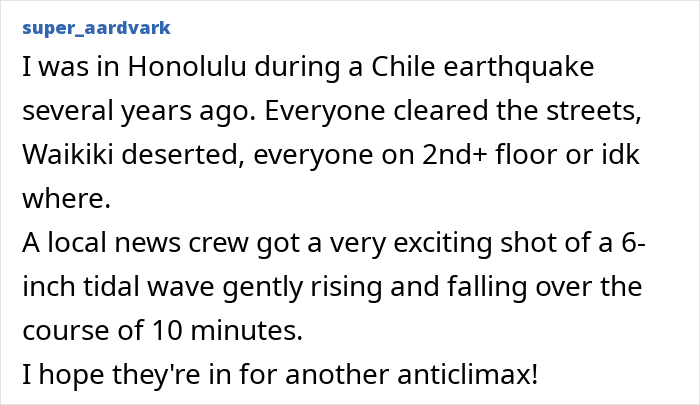 super_aardvark

I was in Honolulu during a Chile earthquake several years ago. Everyone cleared the streets, Waikiki deserted, everyone on 2nd+ floor or idk where.
A local news crew got a very exciting shot of a 6-inch tidal wave gently rising and falling over the course of 10 minutes.
I hope they're in for another anticlimax!